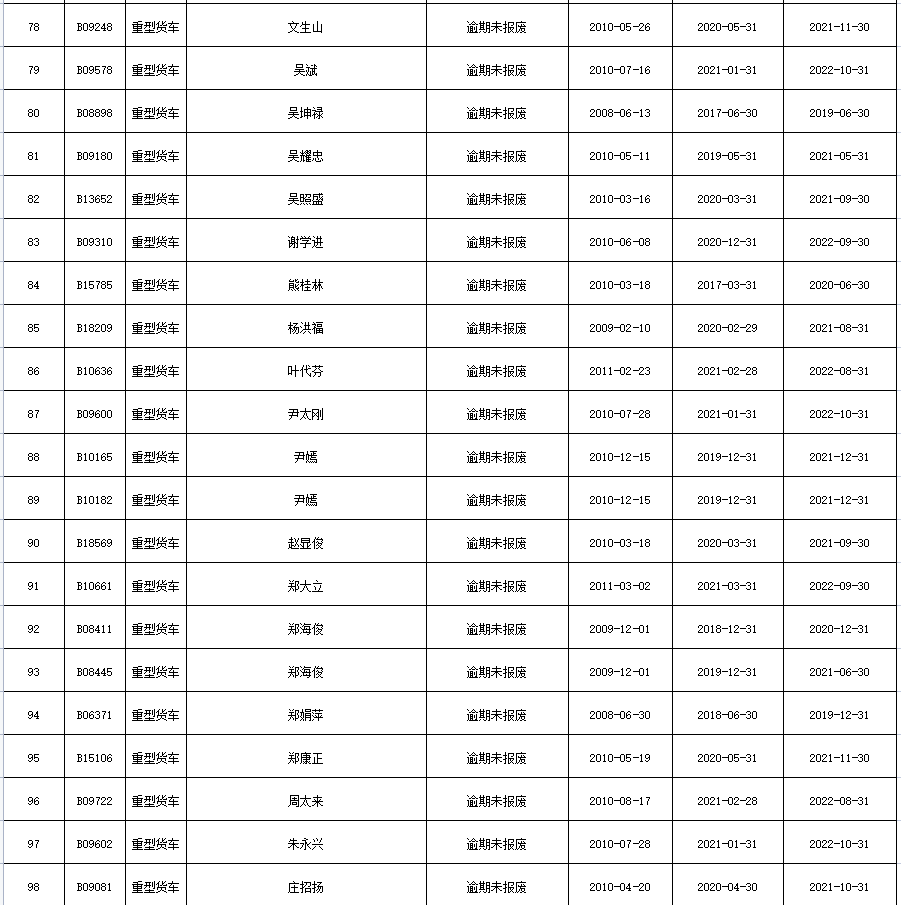 | 78 | B09248 | 重型货车 | 文生山 | 逾期未报废 | 2010-05-26 | 2020-05-31 | 2021-11-30 |
|---|---|---|---|---|---|---|---|
| 79 | B09578 | 重型货车 | 吴斌 | 逾期未报废 | 2010-07-16 | 2021-01-31 | 2022-10-31 |
| 80 | B08898 | 重型货车 | 吴坤禄 | 逾期未报废 | 2008-06-13 | 2017-06-30 | 2019-06-30 |
| 81 | B09180 | 重型货车 | 吴耀忠 | 逾期未报废 | 2010-05-11 | 2019-05-31 | 2021-05-31 |
| 82 | B13652 | 重型货车 | 吴照盛 | 逾期未报废 | 2010-03-16 | 2020-03-31 | 2021-09-30 |
| 83 | B09310 | 重型货车 | 谢学进 | 逾期未报废 | 2010-06-08 | 2020-12-31 | 2022-09-30 |
| 84 | B15785 | 重型货车 | 熊桂林 | 逾期未报废 | 2010-03-18 | 2017-03-31 | 2020-06-30 |
| 85 | B18209 | 重型货车 | 杨洪福 | 逾期未报废 | 2009-02-10 | 2020-02-29 | 2021-08-31 |
| 86 | B10636 | 重型货车 | 叶代芬 | 逾期未报废 | 2011-02-23 | 2021-02-28 | 2022-08-31 |
| 87 | B09600 | 重型货车 | 尹太刚 | 逾期未报废 | 2010-07-28 | 2021-01-31 | 2022-10-31 |
| 88 | B10165 | 重型货车 | 尹嫣 | 逾期未报废 | 2010-12-15 | 2019-12-31 | 2021-12-31 |
| 89 | B10182 | 重型货车 | 尹嫣 | 逾期未报废 | 2010-12-15 | 2019-12-31 | 2021-12-31 |
| 90 | B18569 | 重型货车 | 赵显俊 | 逾期未报废 | 2010-03-18 | 2020-03-31 | 2021-09-30 |
| 91 | B10661 | 重型货车 | 郑大立 | 逾期未报废 | 2011-03-02 | 2021-03-31 | 2022-09-30 |
| 92 | B08411 | 重型货车 | 郑海俊 | 逾期未报废 | 2009-12-01 | 2018-12-31 | 2020-12-31 |
| 93 | B08445 | 重型货车 | 郑海俊 | 逾期未报废 | 2009-12-01 | 2019-12-31 | 2021-06-30 |
| 94 | B06371 | 重型货车 | 郑娟萍 | 逾期未报废 | 2008-06-30 | 2018-06-30 | 2019-12-31 |
| 95 | B15106 | 重型货车 | 郑康正 | 逾期未报废 | 2010-05-19 | 2020-05-31 | 2021-11-30 |
| 96 | B09722 | 重型货车 | 周太来 | 逾期未报废 | 2010-08-17 | 2021-02-28 | 2022-08-31 |
| 97 | B09602 | 重型货车 | 朱永兴 | 逾期未报废 | 2010-07-28 | 2021-01-31 | 2022-10-31 |
| 98 | B09081 | 重型货车 | 庄招扬 | 逾期未报废 | 2010-04-20 | 2020-04-30 | 2021-10-31 |